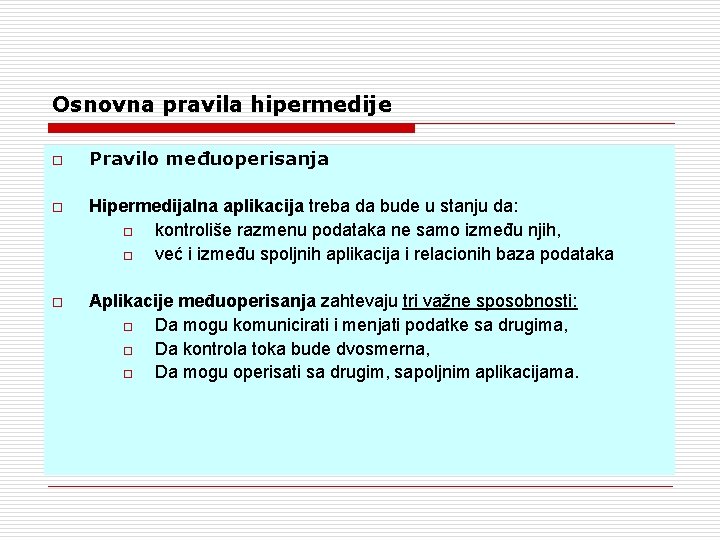 Osnovna pravila hipermedije

Pravilo međuoperisanja

Hipermedijalna aplikacija treba da bude u stanju da:
kontroliše razmenu podataka ne samo između njih,
već i između spoljnih aplikacija i relacionih baza podataka

Aplikacije međuoperisanja zahtevaju tri važne sposobnosti:
Da mogu komunicirati i menjati podatke sa drugima,
Da kontrola toka bude dvosmerna,
Da mogu operisati sa drugim, sapoljnim aplikacijama.